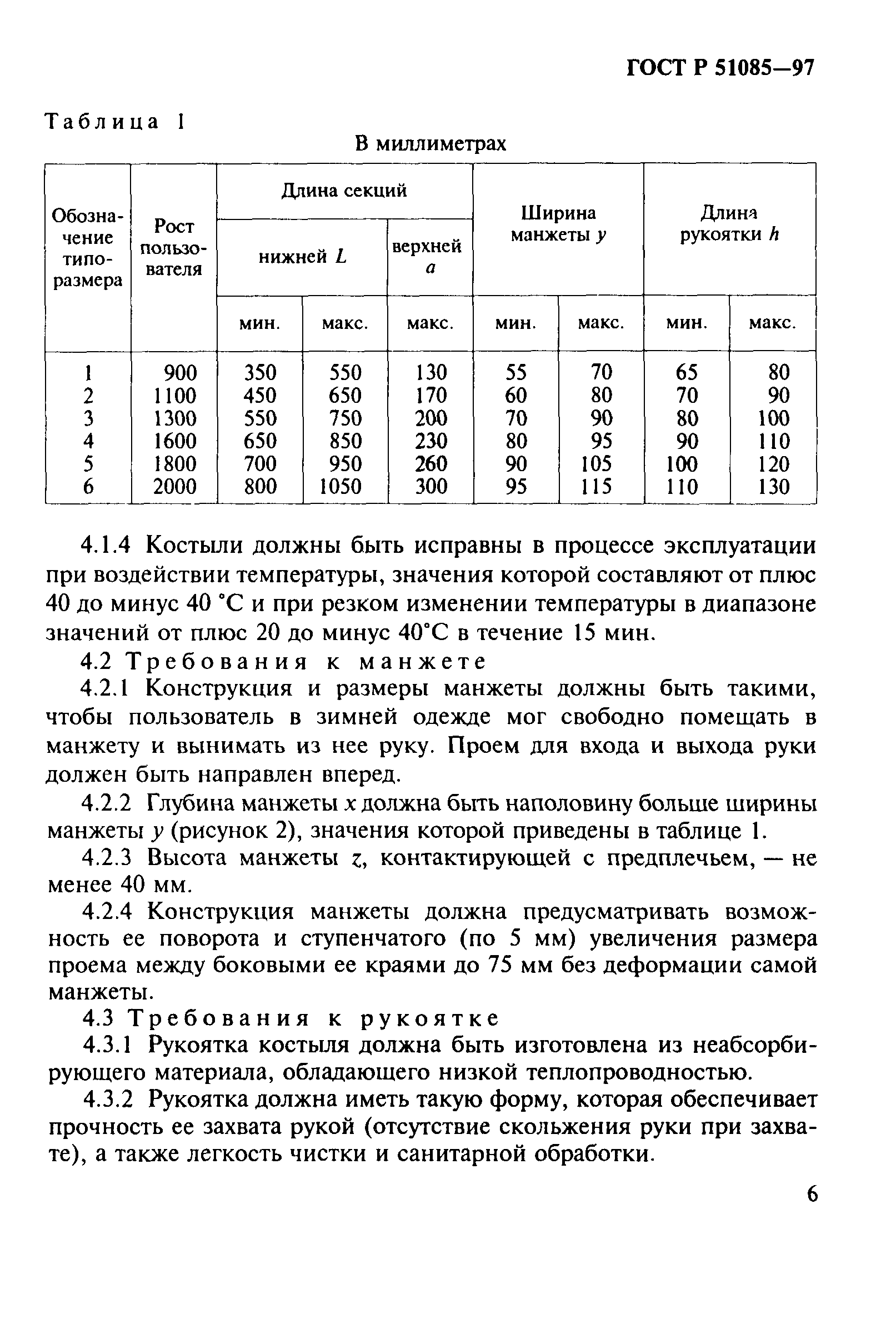 ГОСТ Р 51085—97

Таблица 1

В миллиметрах

| Обозначение типоразмера | Рост пользователя | Длина секций нижней $L$ мин. | Длина секций нижней $L$ макс. | Длина секций верхней $a$ макс. | Ширина манжеты $y$ мин. | Ширина манжеты $y$ макс. | Длина рукоятки $h$ мин. | Длина рукоятки $h$ макс. |
|---|---|---|---|---|---|---|---|---|
| 1 | 900 | 350 | 550 | 130 | 55 | 70 | 65 | 80 |
| 2 | 1100 | 450 | 650 | 170 | 60 | 80 | 70 | 90 |
| 3 | 1300 | 550 | 750 | 200 | 70 | 90 | 80 | 100 |
| 4 | 1600 | 650 | 850 | 230 | 80 | 95 | 90 | 110 |
| 5 | 1800 | 700 | 950 | 260 | 90 | 105 | 100 | 120 |
| 6 | 2000 | 800 | 1050 | 300 | 95 | 115 | 110 | 130 |

4.1.4 Костыли должны быть исправны в процессе эксплуатации при воздействии температуры, значения которой составляют от плюс 40 до минус 40 °С и при резком изменении температуры в диапазоне значений от плюс 20 до минус 40°С в течение 15 мин.

4.2 Требования к манжете

4.2.1 Конструкция и размеры манжеты должны быть такими, чтобы пользователь в зимней одежде мог свободно помещать в манжету и вынимать из нее руку. Проем для входа и выхода руки должен быть направлен вперед.

4.2.2 Глубина манжеты $x$ должна быть наполовину больше ширины манжеты $y$ (рисунок 2), значения которой приведены в таблице 1.

4.2.3 Высота манжеты $z$, контактирующей с предплечьем, — не менее 40 мм.

4.2.4 Конструкция манжеты должна предусматривать возможность ее поворота и ступенчатого (по 5 мм) увеличения размера проема между боковыми ее краями до 75 мм без деформации самой манжеты.

4.3 Требования к рукоятке

4.3.1 Рукоятка костыля должна быть изготовлена из неабсорбирующего материала, обладающего низкой теплопроводностью.

4.3.2 Рукоятка должна иметь такую форму, которая обеспечивает прочность ее захвата рукой (отсутствие скольжения руки при захвате), а также легкость чистки и санитарной обработки.

6